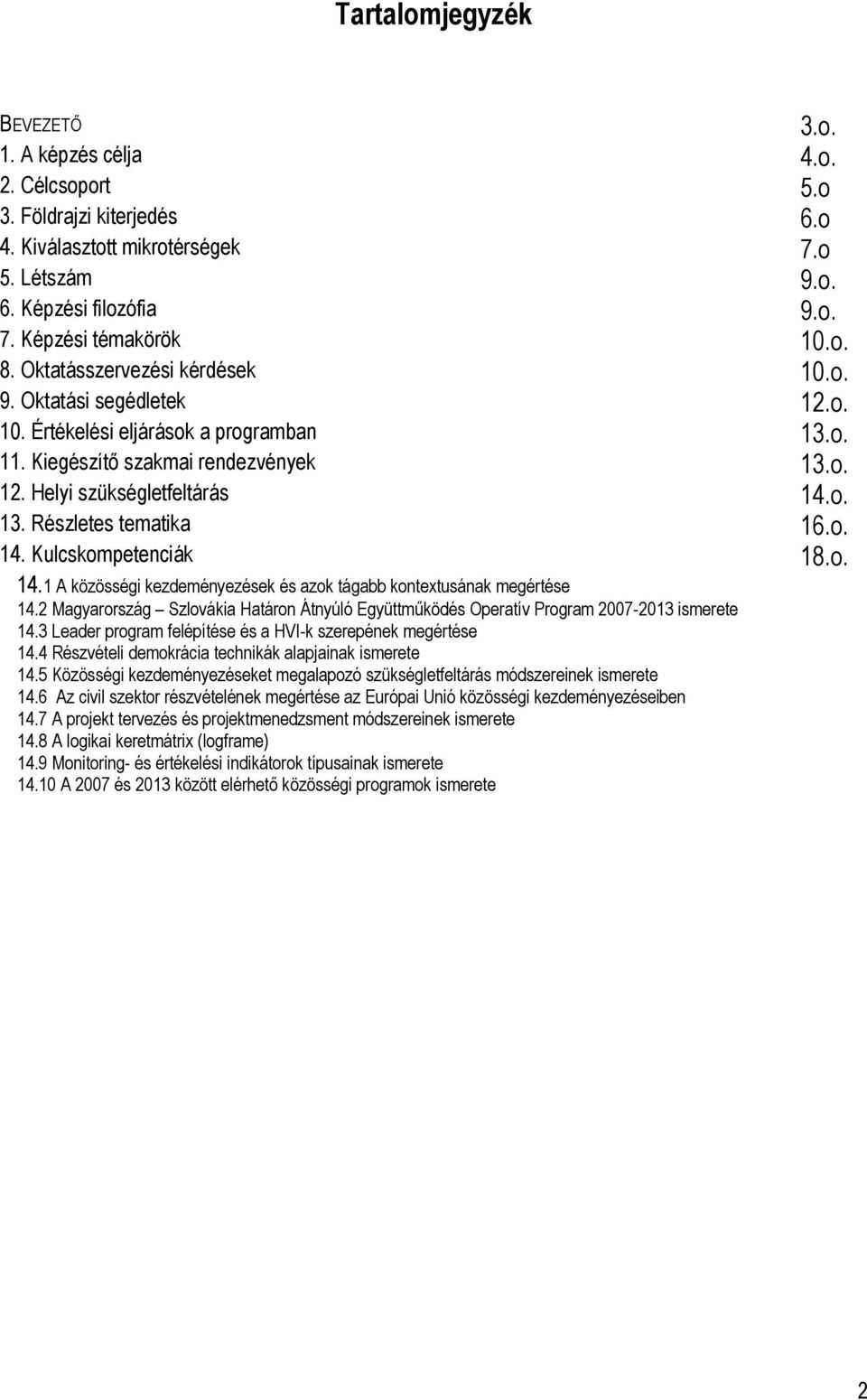 Tartalomjegyzék

BEVEZETŐ 3.o.
1. A képzés célja 4.o.
2. Célcsoport 5.o
3. Földrajzi kiterjedés 6.o
4. Kiválasztott mikrotérségek 7.o
5. Létszám 9.o.
6. Képzési filozófia 9.o.
7. Képzési témakörök 10.o.
8. Oktatásszervezési kérdések 10.o.
9. Oktatási segédletek 12.o.
10. Értékelési eljárások a programban 13.o.
11. Kiegészítő szakmai rendezvények 13.o.
12. Helyi szükségletfeltárás 14.o.
13. Részletes tematika 16.o.
14. Kulcskompetenciák 18.o.
14.1 A közösségi kezdeményezések és azok tágabb kontextusának megértése
14.2 Magyarország – Szlovákia Határon Átnyúló Együttműködés Operatív Program 2007-2013 ismerete
14.3 Leader program felépítése és a HVI-k szerepének megértése
14.4 Részvételi demokrácia technikák alapjainak ismerete
14.5 Közösségi kezdeményezéseket megalapozó szükségletfeltárás módszereinek ismerete
14.6 Az civil szektor részvételének megértése az Európai Unió közösségi kezdeményezéseiben
14.7 A projekt tervezés és projektmenedzsment módszereinek ismerete
14.8 A logikai keretmátrix (logframe)
14.9 Monitoring- és értékelési indikátorok típusainak ismerete
14.10 A 2007 és 2013 között elérhető közösségi programok ismerete

2